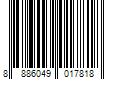 8 886049 017818